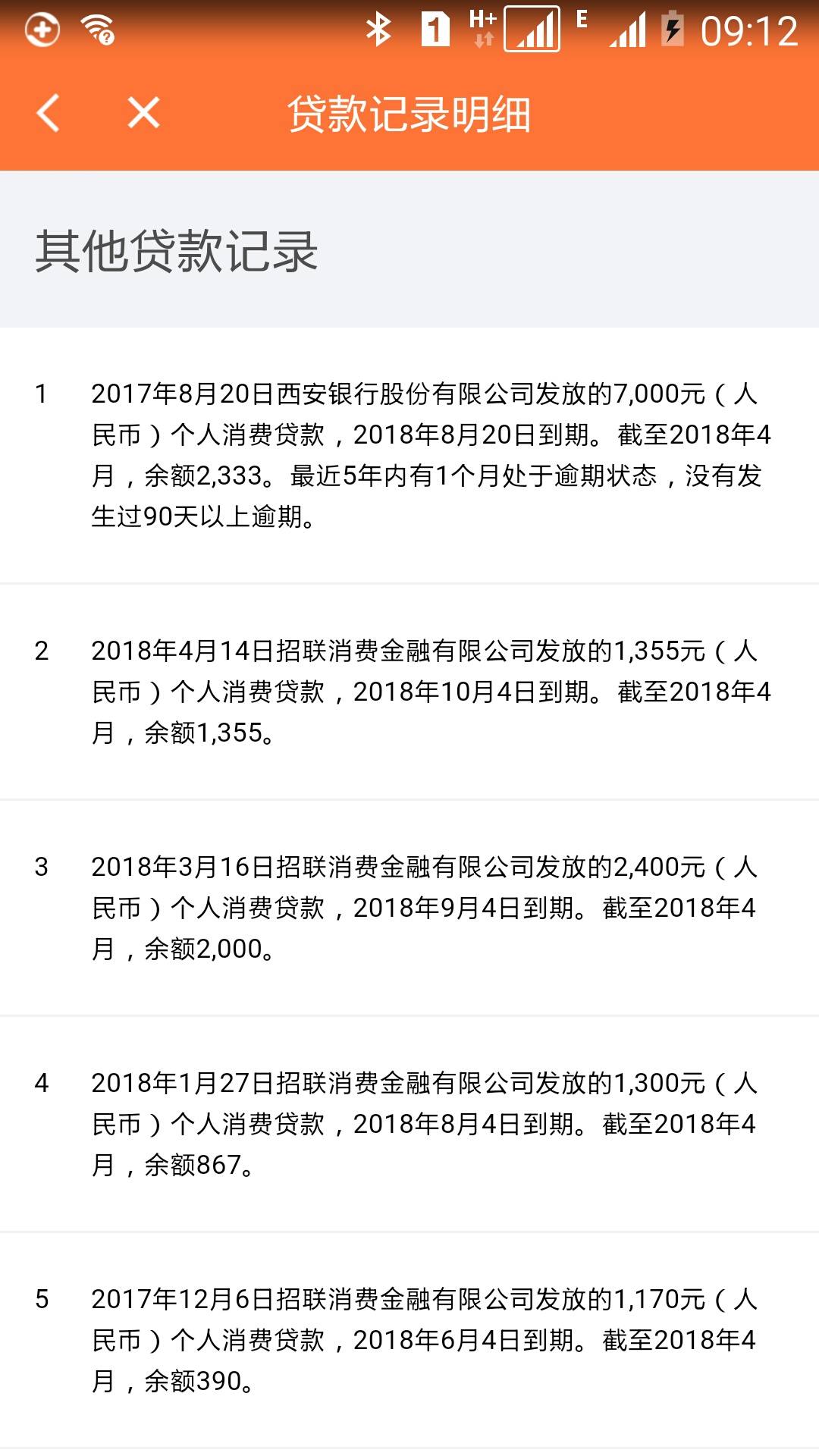 1 H+ E 09:12

贷款记录明细

其他贷款记录

1 2017年8月20日西安银行股份有限公司发放的7,000元（人民币）个人消费贷款，2018年8月20日到期。截至2018年4月，余额2,333。最近5年内有1个月处于逾期状态，没有发生过90天以上逾期。

2 2018年4月14日招联消费金融有限公司发放的1,355元（人民币）个人消费贷款，2018年10月4日到期。截至2018年4月，余额1,355。

3 2018年3月16日招联消费金融有限公司发放的2,400元（人民币）个人消费贷款，2018年9月4日到期。截至2018年4月，余额2,000。

4 2018年1月27日招联消费金融有限公司发放的1,300元（人民币）个人消费贷款，2018年8月4日到期。截至2018年4月，余额867。

5 2017年12月6日招联消费金融有限公司发放的1,170元（人民币）个人消费贷款，2018年6月4日到期。截至2018年4月，余额390。